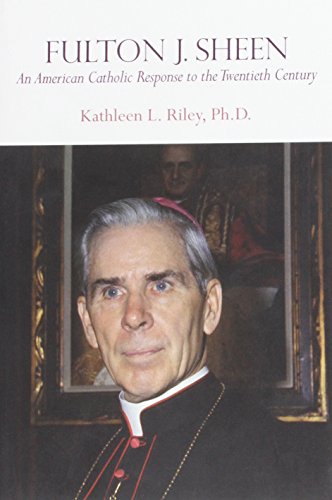 FULTON J. SHEEN

An American Catholic Response to the Twentieth Century

Kathleen L. Riley, Ph.D.